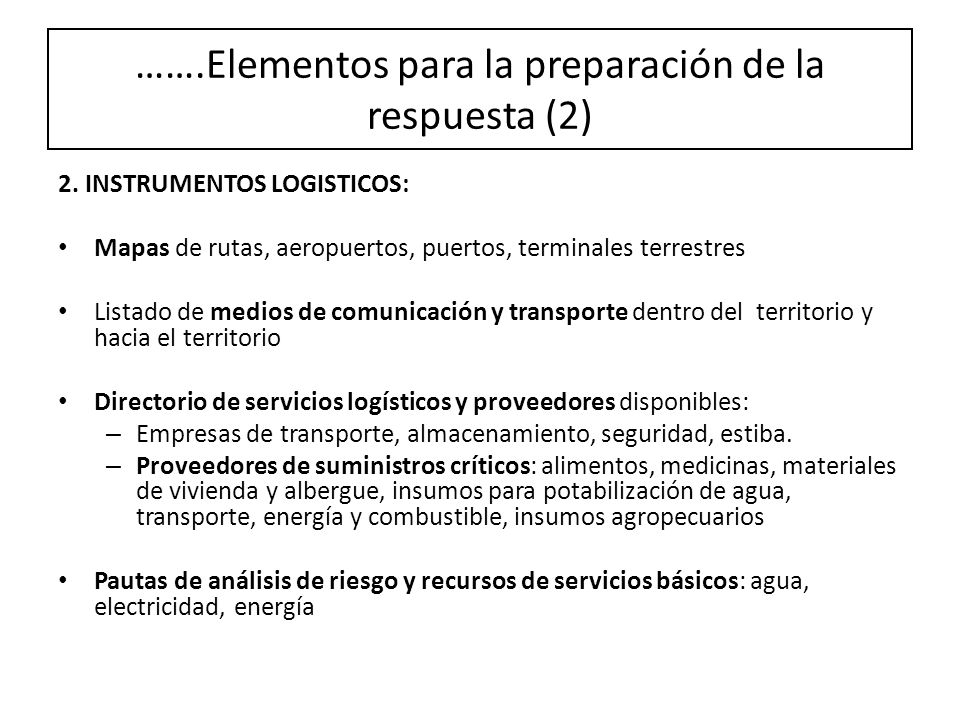 …….Elementos para la preparación de la respuesta (2)

2. INSTRUMENTOS LOGISTICOS:

• Mapas de rutas, aeropuertos, puertos, terminales terrestres

• Listado de medios de comunicación y transporte dentro del territorio y hacia el territorio

• Directorio de servicios logísticos y proveedores disponibles:
– Empresas de transporte, almacenamiento, seguridad, estiba.
– Proveedores de suministros críticos: alimentos, medicinas, materiales de vivienda y albergue, insumos para potabilización de agua, transporte, energía y combustible, insumos agropecuarios

• Pautas de análisis de riesgo y recursos de servicios básicos: agua, electricidad, energía